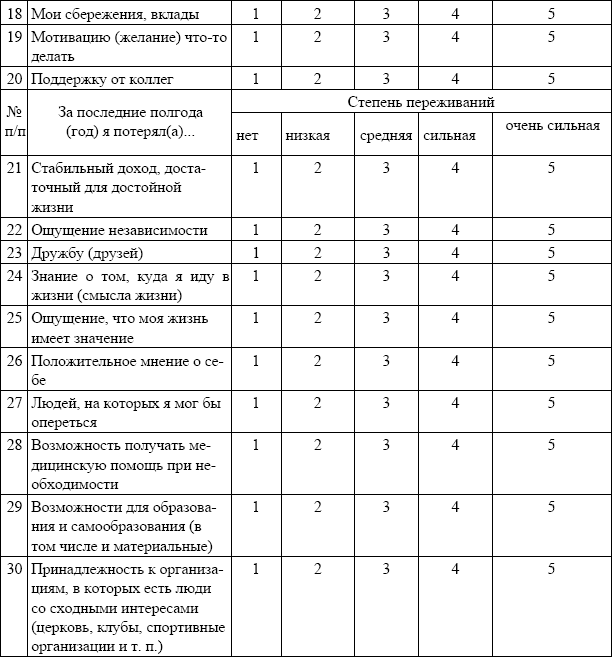 | 18 | Мои сбережения, вклады | 1 | 2 | 3 | 4 | 5 |
|---|---|---|---|---|---|---|
| 19 | Мотивацию (желание) что-то делать | 1 | 2 | 3 | 4 | 5 |
| 20 | Поддержку от коллег | 1 | 2 | 3 | 4 | 5 |
| № п/п | За последние полгода (год) я потерял(а)... | Степень переживаний | | | | |
| | | нет | низкая | средняя | сильная | очень сильная |
| 21 | Стабильный доход, достаточный для достойной жизни | 1 | 2 | 3 | 4 | 5 |
| 22 | Ощущение независимости | 1 | 2 | 3 | 4 | 5 |
| 23 | Дружбу (друзей) | 1 | 2 | 3 | 4 | 5 |
| 24 | Знание о том, куда я иду в жизни (смысла жизни) | 1 | 2 | 3 | 4 | 5 |
| 25 | Ощущение, что моя жизнь имеет значение | 1 | 2 | 3 | 4 | 5 |
| 26 | Положительное мнение о себе | 1 | 2 | 3 | 4 | 5 |
| 27 | Людей, на которых я мог бы опереться | 1 | 2 | 3 | 4 | 5 |
| 28 | Возможность получать медицинскую помощь при необходимости | 1 | 2 | 3 | 4 | 5 |
| 29 | Возможности для образования и самообразования (в том числе и материальные) | 1 | 2 | 3 | 4 | 5 |
| 30 | Принадлежность к организациям, в которых есть люди со сходными интересами (церковь, клубы, спортивные организации и т. п.) | 1 | 2 | 3 | 4 | 5 |